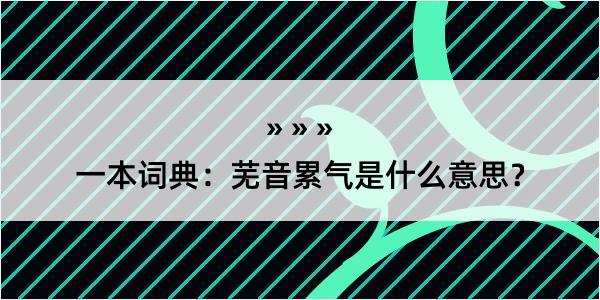 » » »

一本词典：芜音累气是什么意思?